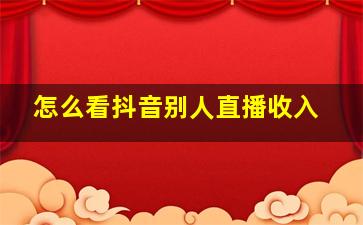 怎么看抖音别人直播收入